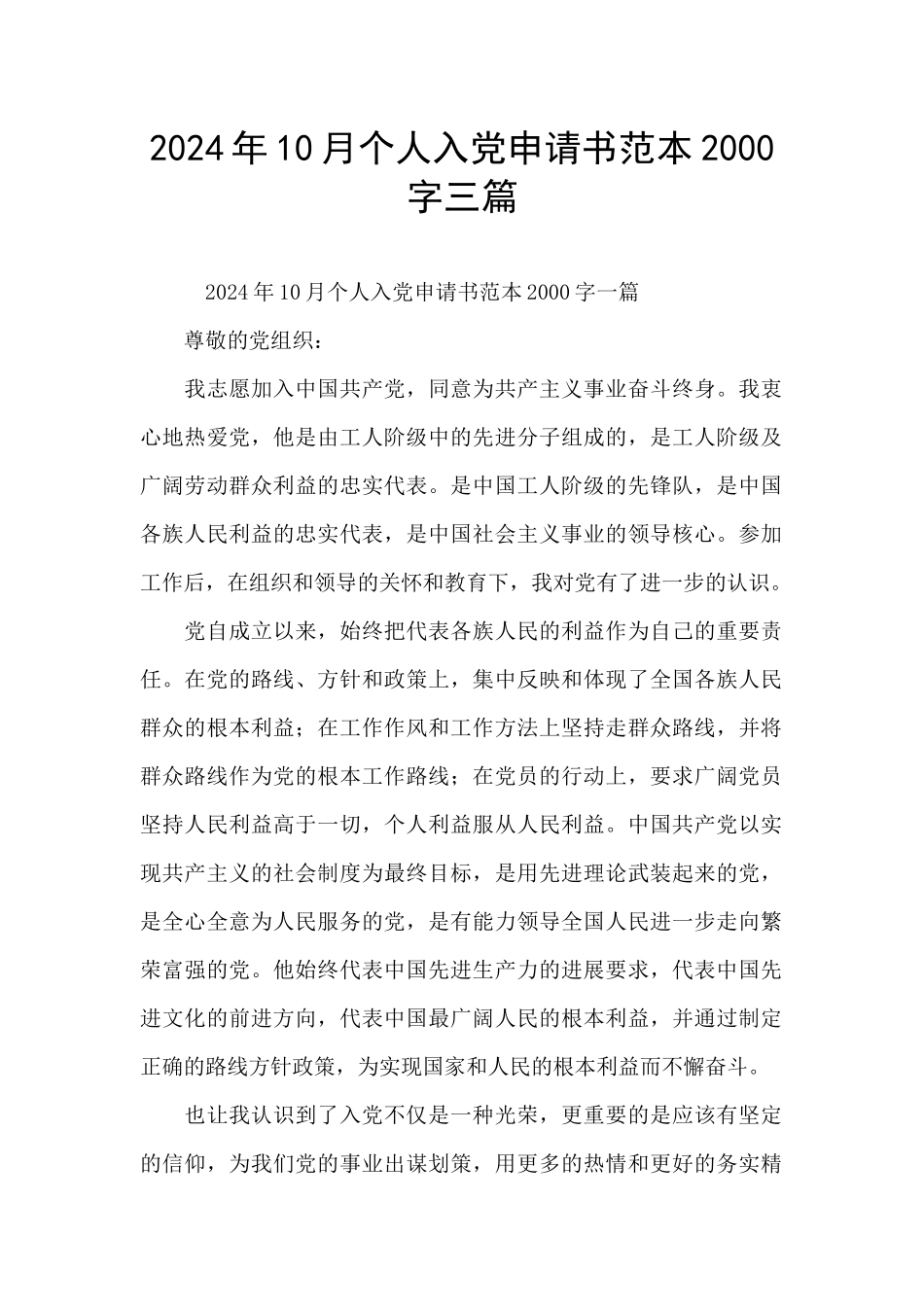 2024年10月个人入党申请书范本2000字三篇

2024年10月个人入党申请书范本2000字一篇

尊敬的党组织：

我志愿加入中国共产党，同意为共产主义事业奋斗终身。我衷心地热爱党，他是由工人阶级中的先进分子组成的，是工人阶级及广阔劳动群众利益的忠实代表。是中国工人阶级的先锋队，是中国各族人民利益的忠实代表，是中国社会主义事业的领导核心。参加工作后，在组织和领导的关怀和教育下，我对党有了进一步的认识。

党自成立以来，始终把代表各族人民的利益作为自己的重要责任。在党的路线、方针和政策上，集中反映和体现了全国各族人民群众的根本利益；在工作作风和工作方法上坚持走群众路线，并将群众路线作为党的根本工作路线；在党员的行动上，要求广阔党员坚持人民利益高于一切，个人利益服从人民利益。中国共产党以实现共产主义的社会制度为最终目标，是用先进理论武装起来的党，是全心全意为人民服务的党，是有能力领导全国人民进一步走向繁荣富强的党。他始终代表中国先进生产力的进展要求，代表中国先进文化的前进方向，代表中国最广阔人民的根本利益，并通过制定正确的路线方针政策，为实现国家和人民的根本利益而不懈奋斗。

也让我认识到了入党不仅是一种光荣，更重要的是应该有坚定的信仰，为我们党的事业出谋划策，用更多的热情和更好的务实精